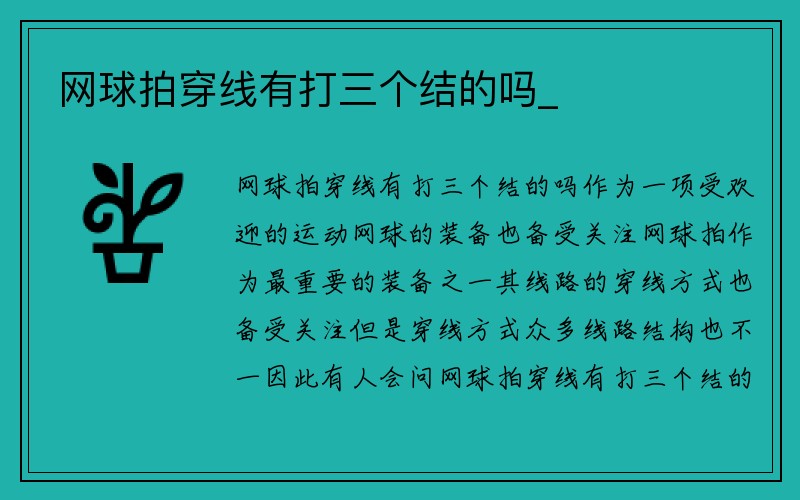 网球拍穿线有打三个结的吗_

网球拍穿线有打三个结的吗作为一项受欢迎的运动网球的装备也备受关注网球拍作为最重要的装备之一其线路的穿线方式也备受关注但是穿线方式众多线路结构也不一因此有人会问网球拍穿线有打三个结的